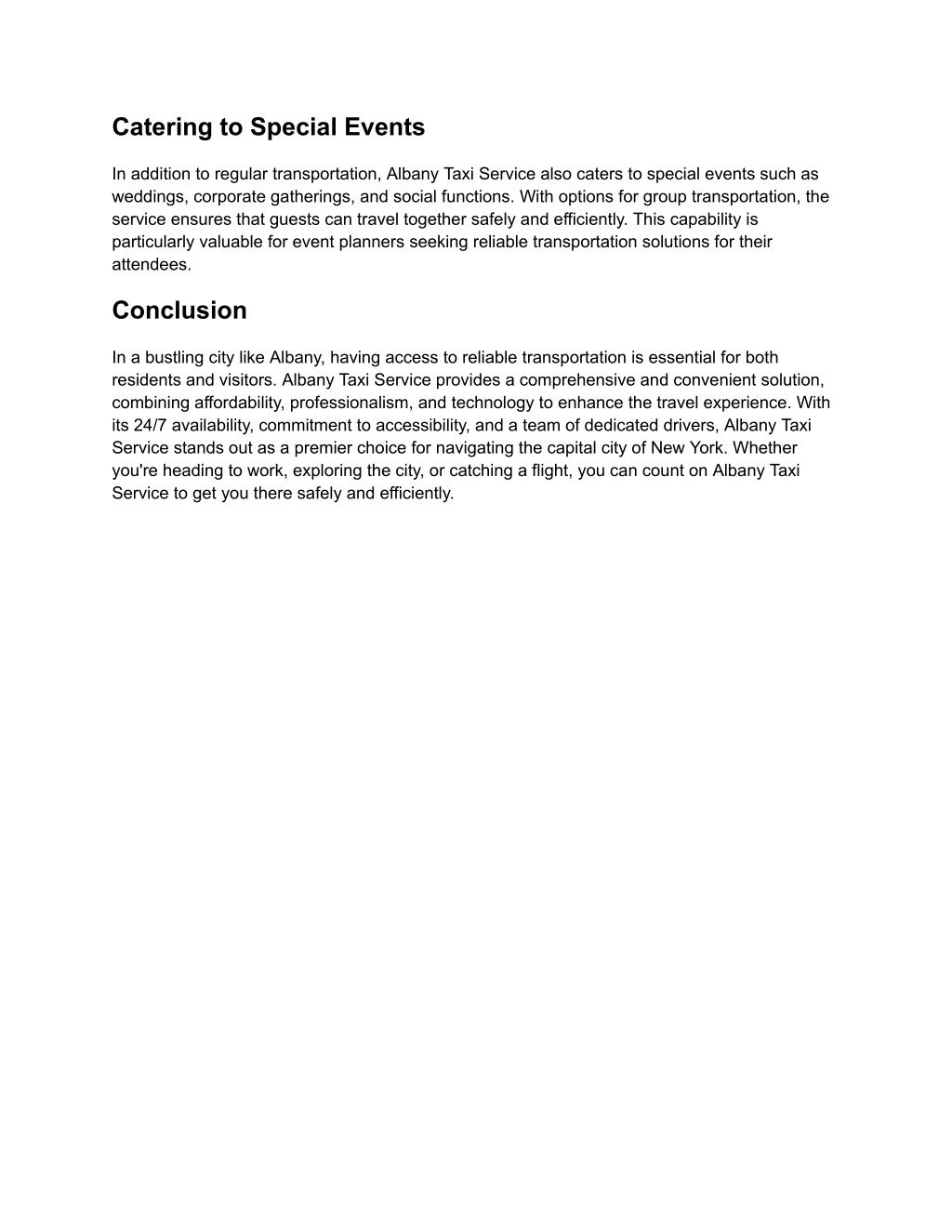 Catering to Special Events

In addition to regular transportation, Albany Taxi Service also caters to special events such as weddings, corporate gatherings, and social functions. With options for group transportation, the service ensures that guests can travel together safely and efficiently. This capability is particularly valuable for event planners seeking reliable transportation solutions for their attendees.

Conclusion

In a bustling city like Albany, having access to reliable transportation is essential for both residents and visitors. Albany Taxi Service provides a comprehensive and convenient solution, combining affordability, professionalism, and technology to enhance the travel experience. With its 24/7 availability, commitment to accessibility, and a team of dedicated drivers, Albany Taxi Service stands out as a premier choice for navigating the capital city of New York. Whether you're heading to work, exploring the city, or catching a flight, you can count on Albany Taxi Service to get you there safely and efficiently.